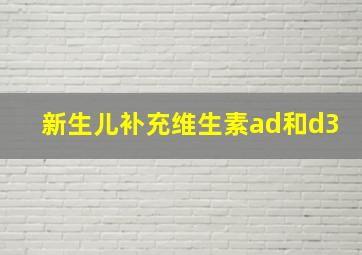 新生儿补充维生素ad和d3